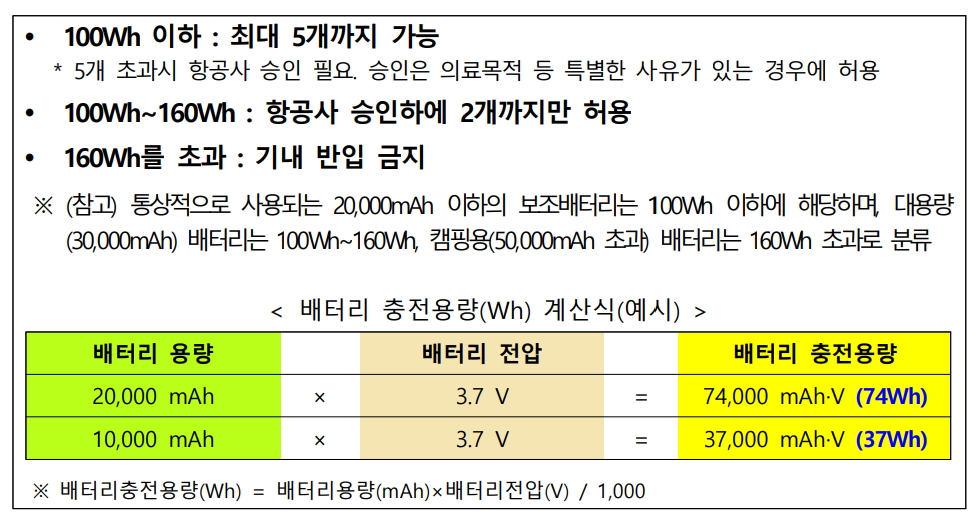 • 100Wh 이하 : 최대 5개까지 가능

* 5개 초과시 항공사 승인 필요. 승인은 의료목적 등 특별한 사유가 있는 경우에 허용

• 100Wh~160Wh : 항공사 승인하에 2개까지만 허용

• 160Wh를 초과 : 기내 반입 금지

※ (참고) 통상적으로 사용되는 20,000mAh 이하의 보조배터리는 100Wh 이하에 해당하며, 대용량(30,000mAh) 배터리는 100Wh~160Wh, 캠핑용(50,000mAh 초과) 배터리는 160Wh 초과로 분류

< 배터리 충전용량(Wh) 계산식(예시) >

| 배터리 용량 | | 배터리 전압 | | 배터리 충전용량 |
|---|---|---|---|---|
| 20,000 mAh | × | 3.7 V | = | 74,000 mAh·V (74Wh) |
| 10,000 mAh | × | 3.7 V | = | 37,000 mAh·V (37Wh) |

※ 배터리충전용량(Wh) = 배터리용량(mAh)×배터리전압(V) / 1,000